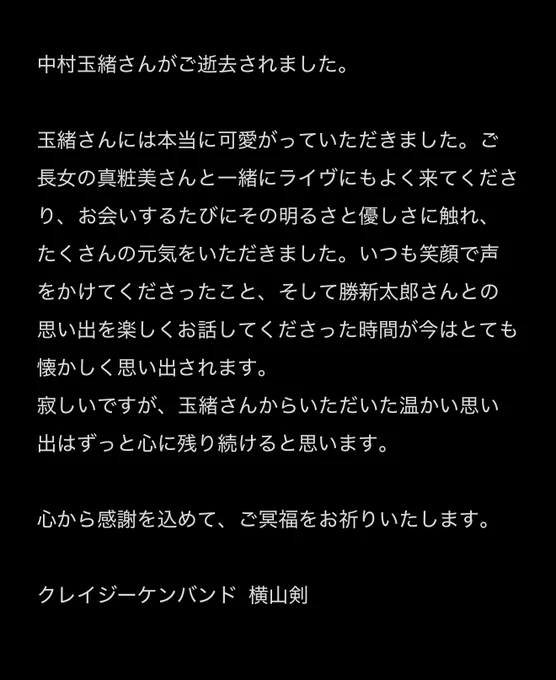 中村玉緒さんがご逝去されました。

玉緒さんには本当に可愛がっていただきました。ご長女の真粧美さんと一緒にライヴにもよく来てくださり、お会いするたびにその明るさと優しさに触れ、たくさんの元気をいただきました。いつも笑顔で声をかけてくださったこと、そして勝新太郎さんとの思い出を楽しくお話してくださった時間が今はとても懐かしく思い出されます。
寂しいですが、玉緒さんからいただいた温かい思い出はずっと心に残り続けると思います。

心から感謝を込めて、ご冥福をお祈りいたします。

クレイジーケンバンド 横山剣